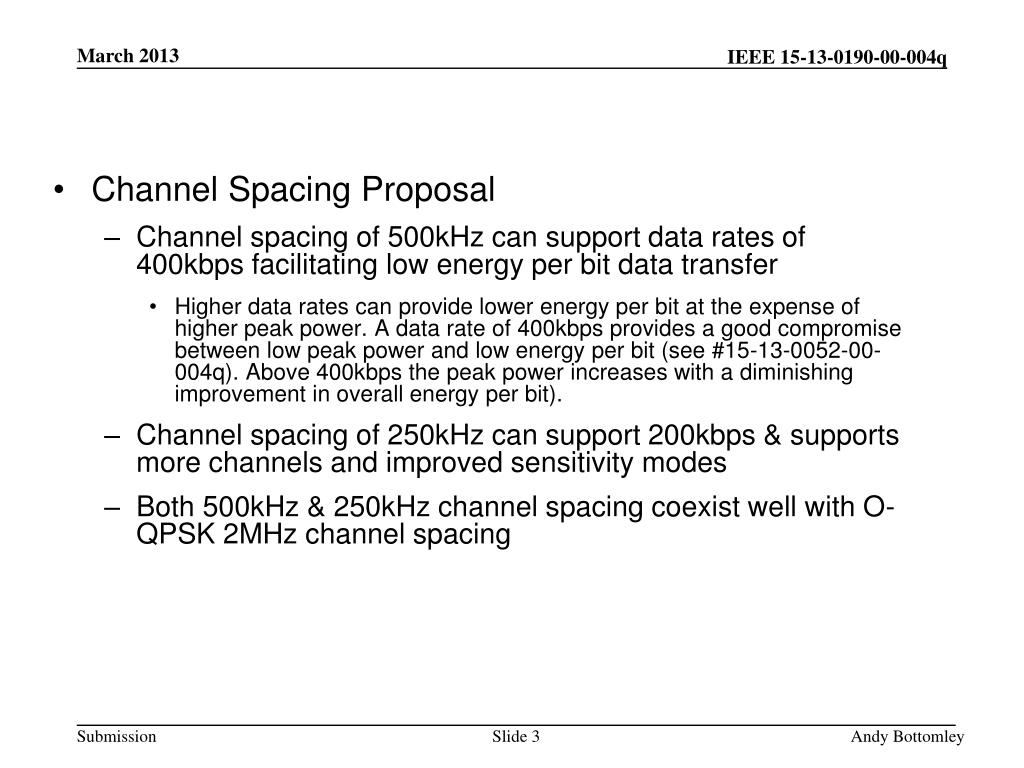 March 2013

IEEE 15-13-0190-00-004q

• Channel Spacing Proposal

– Channel spacing of 500kHz can support data rates of 400kbps facilitating low energy per bit data transfer

• Higher data rates can provide lower energy per bit at the expense of higher peak power. A data rate of 400kbps provides a good compromise between low peak power and low energy per bit (see #15-13-0052-00-004q). Above 400kbps the peak power increases with a diminishing improvement in overall energy per bit).

– Channel spacing of 250kHz can support 200kbps & supports more channels and improved sensitivity modes

– Both 500kHz & 250kHz channel spacing coexist well with O-QPSK 2MHz channel spacing

Submission

Slide 3

Andy Bottomley